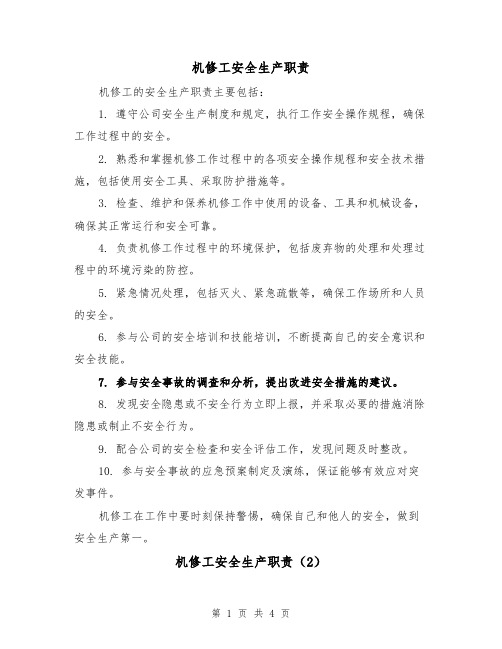 机修工安全生产职责

机修工的安全生产职责主要包括：

1. 遵守公司安全生产制度和规定，执行工作安全操作规程，确保工作过程中的安全。

2. 熟悉和掌握机修工作过程中的各项安全操作规程和安全技术措施，包括使用安全工具、采取防护措施等。

3. 检查、维护和保养机修工作中使用的设备、工具和机械设备，确保其正常运行和安全可靠。

4. 负责机修工作过程中的环境保护，包括废弃物的处理和处理过程中的环境污染的防控。

5. 紧急情况处理，包括灭火、紧急疏散等，确保工作场所和人员的安全。

6. 参与公司的安全培训和技能培训，不断提高自己的安全意识和安全技能。

7. 参与安全事故的调查和分析，提出改进安全措施的建议。

8. 发现安全隐患或不安全行为立即上报，并采取必要的措施消除隐患或制止不安全行为。

9. 配合公司的安全检查和安全评估工作，发现问题及时整改。

10. 参与安全事故的应急预案制定及演练，保证能够有效应对突发事件。

机修工在工作中要时刻保持警惕，确保自己和他人的安全，做到安全生产第一。

机修工安全生产职责（2）

第 1 页 共 4 页